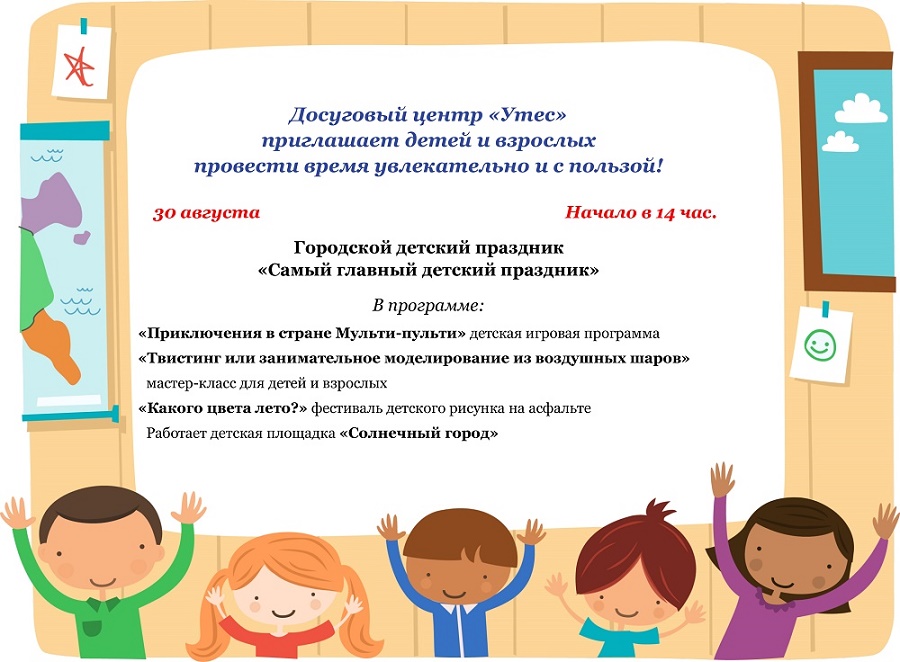 Досуговый центр «Утес»
приглашает детей и взрослых
провести время увлекательно и с пользой!

30 августа

Начало в 14 час.

Городской детский праздник
«Самый главный детский праздник»

В программе:

«Приключения в стране Мульти-пульти» детская игровая программа

«Твистинг или занимательное моделирование из воздушных шаров» мастер-класс для детей и взрослых

«Какого цвета лето?» фестиваль детского рисунка на асфальте

Работает детская площадка «Солнечный город»